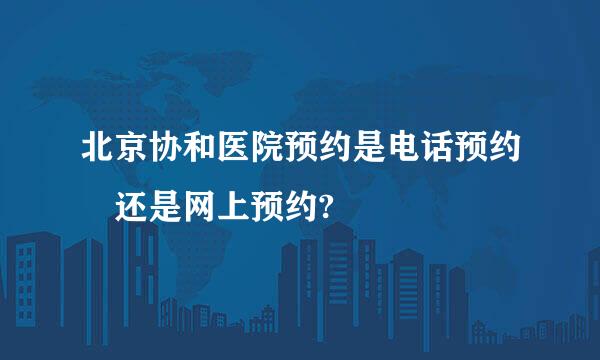 北京协和医院预约是电话预约还是网上预约?